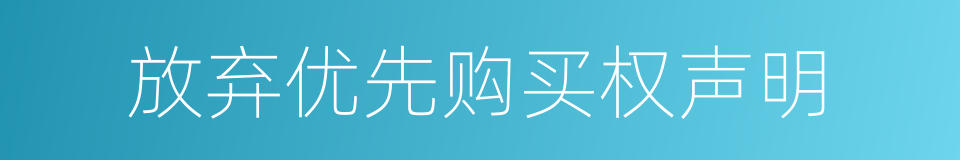 放弃优先购买权声明